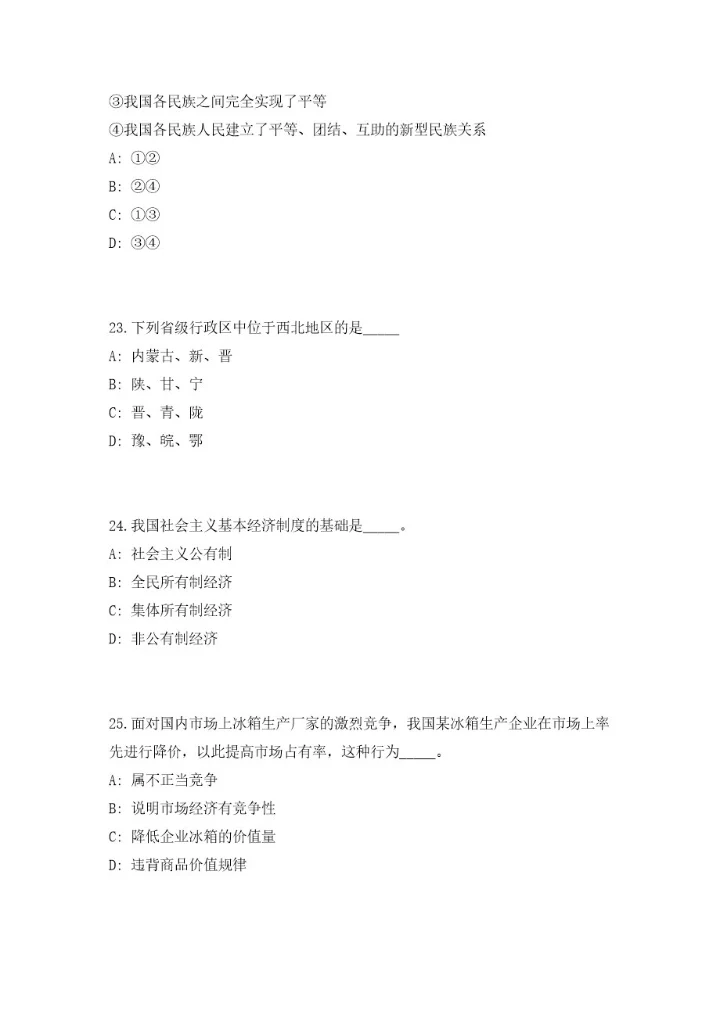 ③我国各民族之间完全实现了平等
④我国各民族人民建立了平等、团结、互助的新型民族关系
A: ①②
B: ②④
C: ①③
D: ③④

23.下列省级行政区中位于西北地区的是_____
A: 内蒙古、新、晋
B: 陕、甘、宁
C: 晋、青、陇
D: 豫、皖、鄂

24.我国社会主义基本经济制度的基础是_____。
A: 社会主义公有制
B: 全民所有制经济
C: 集体所有制经济
D: 非公有制经济

25.面对国内市场上冰箱生产厂家的激烈竞争，我国某冰箱生产企业在市场上率先进行降价，以此提高市场占有率，这种行为_____。
A: 属不正当竞争
B: 说明市场经济有竞争性
C: 降低企业冰箱的价值量
D: 违背商品价值规律